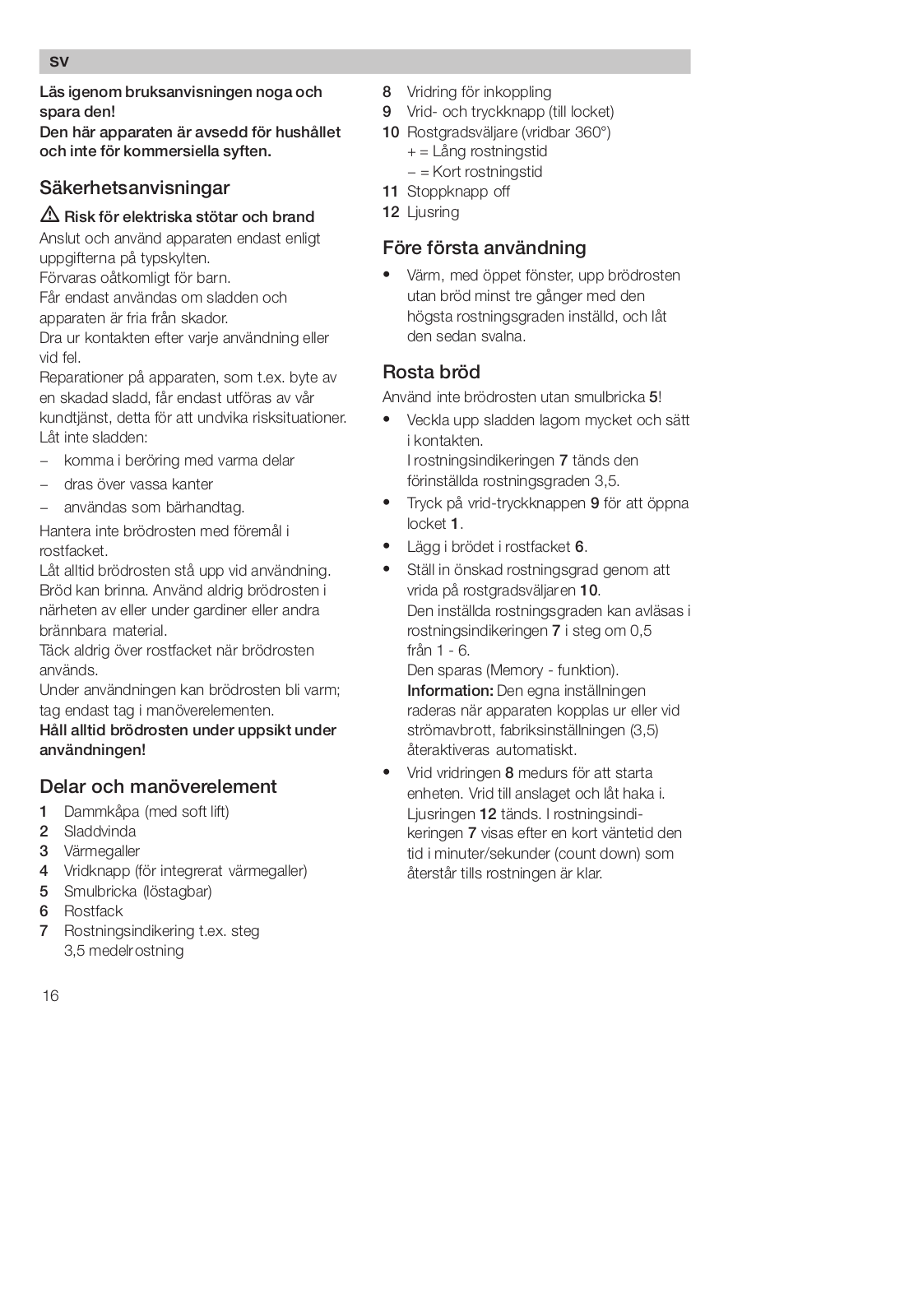 sv

Läs igenom bruksanvisningen noga och spara den!
Den här apparaten är avsedd för hushållet och inte för kommersiella syften.

Säkerhetsanvisningar

⚠ Risk för elektriska stötar och brand
Anslut och använd apparaten endast enligt uppgifterna på typskylten.
Förvaras oåtkomligt för barn.
Får endast användas om sladden och apparaten är fria från skador.
Dra ur kontakten efter varje användning eller vid fel.
Reparationer på apparaten, som t.ex. byte av en skadad sladd, får endast utföras av vår kundtjänst, detta för att undvika risksituationer.
Låt inte sladden:
– komma i beröring med varma delar
– dras över vassa kanter
– användas som bärhandtag.
Hantera inte brödrosten med föremål i rostfacket.
Låt alltid brödrosten stå upp vid användning.
Bröd kan brinna. Använd aldrig brödrosten i närheten av eller under gardiner eller andra brännbara material.
Täck aldrig över rostfacket när brödrosten används.
Under användningen kan brödrosten bli varm; tag endast tag i manöverelementen.
Håll alltid brödrosten under uppsikt under användningen!

Delar och manöverelement
1 Dammkåpa (med soft lift)
2 Sladdvinda
3 Värmegaller
4 Vridknapp (för integrerat värmegaller)
5 Smulbricka (löstagbar)
6 Rostfack
7 Rostningsindikering t.ex. steg 3,5 medelrostning
8 Vridring för inkoppling
9 Vrid- och tryckknapp (till locket)
10 Rostgradsväljare (vridbar 360°)
+ = Lång rostningstid
– = Kort rostningstid
11 Stoppknapp off
12 Ljusring

Före första användning
• Värm, med öppet fönster, upp brödrosten utan bröd minst tre gånger med den högsta rostningsgraden inställd, och låt den sedan svalna.

Rosta bröd
Använd inte brödrosten utan smulbricka 5!
• Veckla upp sladden lagom mycket och sätt i kontakten.
I rostningsindikeringen 7 tänds den förinställda rostningsgraden 3,5.
• Tryck på vrid-tryckknappen 9 för att öppna locket 1.
• Lägg i brödet i rostfacket 6.
• Ställ in önskad rostningsgrad genom att vrida på rostgradsväljaren 10.
Den inställda rostningsgraden kan avläsas i rostningsindikeringen 7 i steg om 0,5 från 1 - 6.
Den sparas (Memory - funktion).
Information: Den egna inställningen raderas när apparaten kopplas ur eller vid strömavbrott, fabriksinställningen (3,5) återaktiveras automatiskt.
• Vrid vridringen 8 medurs för att starta enheten. Vrid till anslaget och låt haka i. Ljusringen 12 tänds. I rostningsindikeringen 7 visas efter en kort väntetid den tid i minuter/sekunder (count down) som återstår tills rostningen är klar.

16